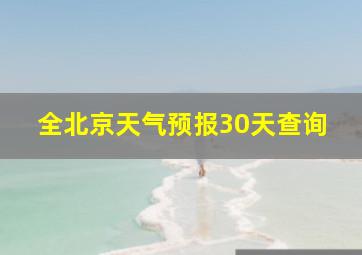 全北京天气预报30天查询